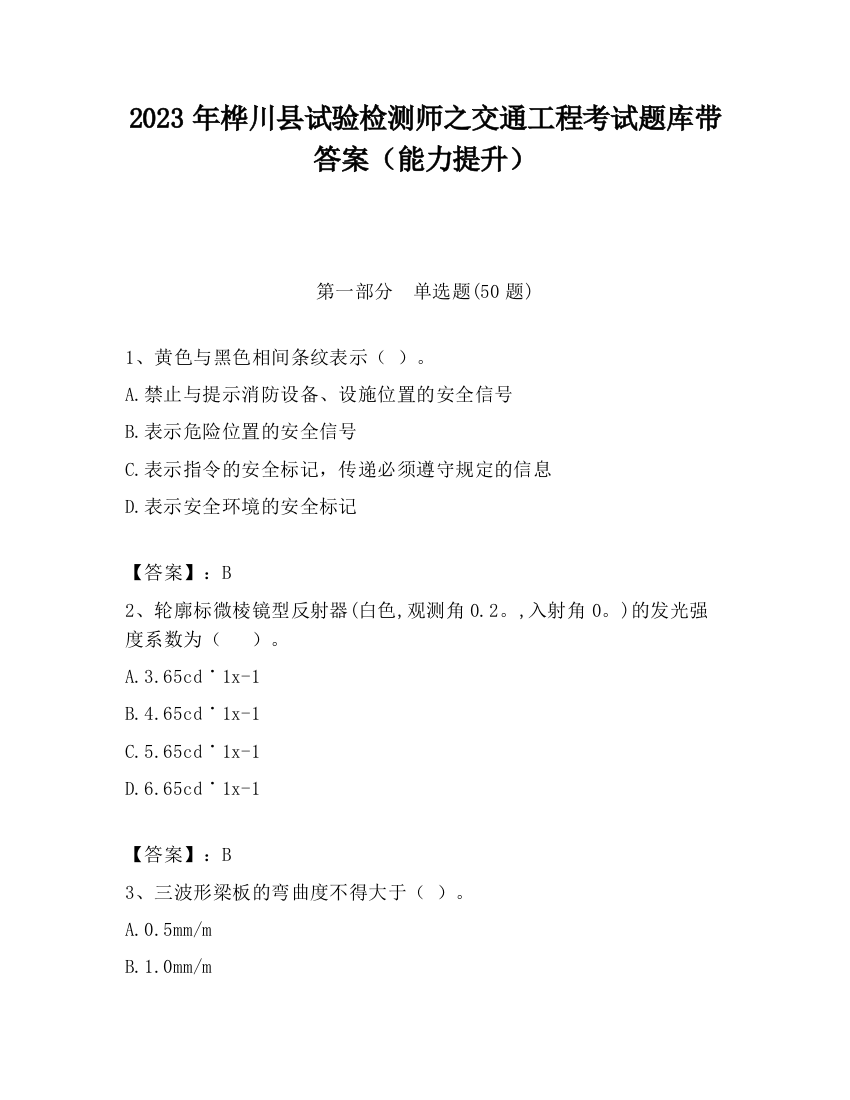 2023 年桦川县试验检测师之交通工程考试题库带答案（能力提升）

第一部分　单选题(50 题)

1、黄色与黑色相间条纹表示（ ）。

A.禁止与提示消防设备、设施位置的安全信号

B.表示危险位置的安全信号

C.表示指令的安全标记，传递必须遵守规定的信息

D.表示安全环境的安全标记

【答案】：B

2、轮廓标微棱镜型反射器(白色,观测角 0.2。,入射角 0。)的发光强度系数为（　　）。

A.3.65cd˙1x-1

B.4.65cd˙1x-1

C.5.65cd˙1x-1

D.6.65cd˙1x-1

【答案】：B

3、三波形梁板的弯曲度不得大于（ ）。

A.0.5mm/m

B.1.0mm/m